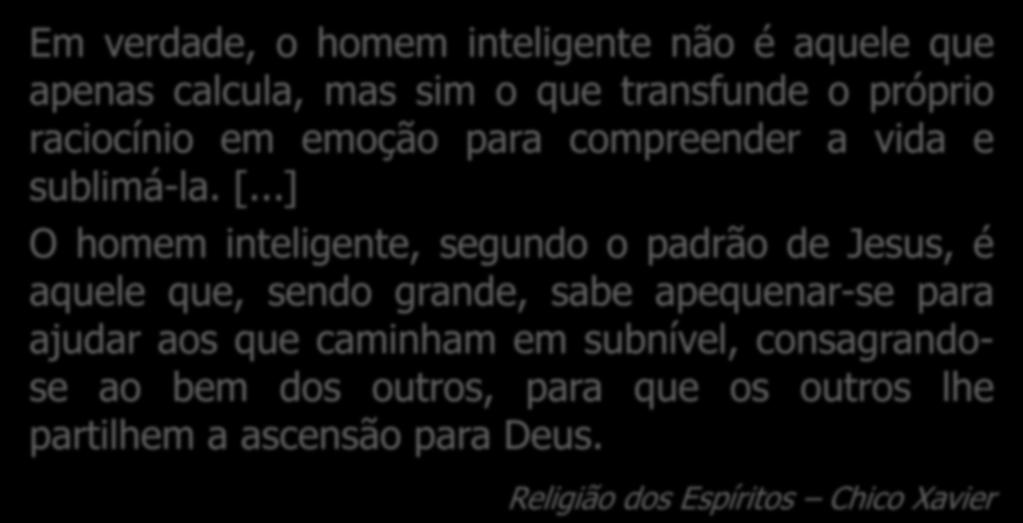 Em verdade, o homem inteligente não é aquele que apenas calcula, mas sim o que transfunde o próprio raciocínio em emoção para compreender a vida e sublimá-la. [...]

O homem inteligente, segundo o padrão de Jesus, é aquele que, sendo grande, sabe apequenar-se para ajudar aos que caminham em subnível, consagrando-se ao bem dos outros, para que os outros lhe partilhem a ascensão para Deus.

Religião dos Espíritos – Chico Xavier